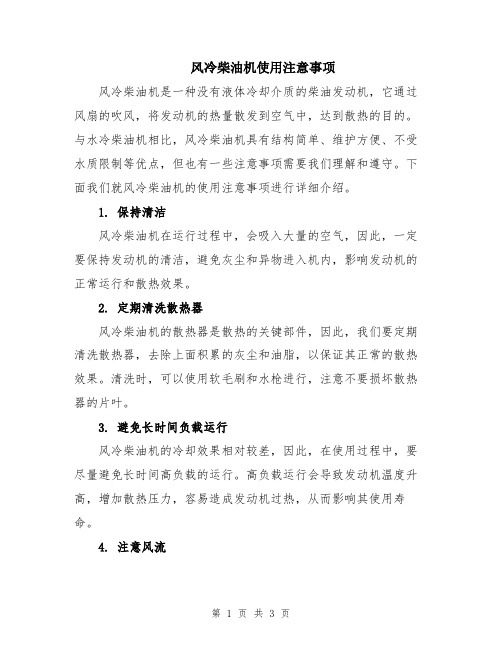 风冷柴油机使用注意事项

风冷柴油机是一种没有液体冷却介质的柴油发动机，它通过风扇的吹风，将发动机的热量散发到空气中，达到散热的目的。与水冷柴油机相比，风冷柴油机具有结构简单、维护方便、不受水质限制等优点，但也有一些注意事项需要我们理解和遵守。下面我们就风冷柴油机的使用注意事项进行详细介绍。

1. 保持清洁

风冷柴油机在运行过程中，会吸入大量的空气，因此，一定要保持发动机的清洁，避免灰尘和异物进入机内，影响发动机的正常运行和散热效果。

2. 定期清洗散热器

风冷柴油机的散热器是散热的关键部件，因此，我们要定期清洗散热器，去除上面积累的灰尘和油脂，以保证其正常的散热效果。清洗时，可以使用软毛刷和水枪进行，注意不要损坏散热器的片叶。

3. 避免长时间负载运行

风冷柴油机的冷却效果相对较差，因此，在使用过程中，要尽量避免长时间高负载的运行。高负载运行会导致发动机温度升高，增加散热压力，容易造成发动机过热，从而影响其使用寿命。

4. 注意风流

第 1 页 共 3 页